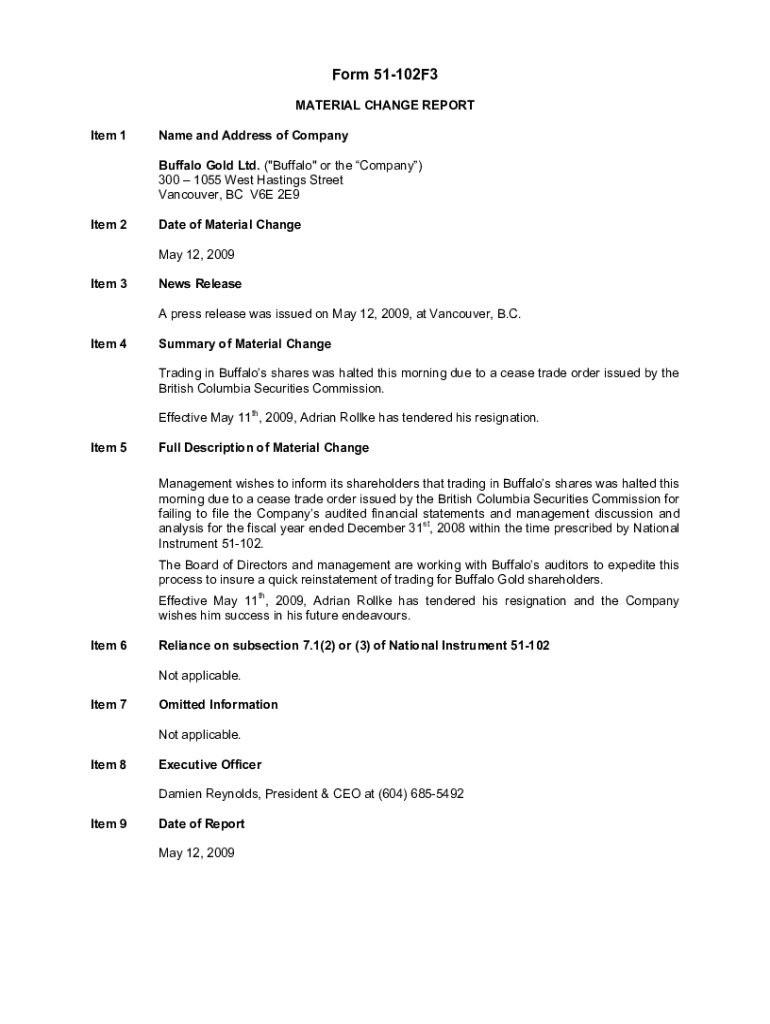 Form 51-102F3

MATERIAL CHANGE REPORT

Item 1 Name and Address of Company

Buffalo Gold Ltd. ("Buffalo" or the “Company”)
300 – 1055 West Hastings Street
Vancouver, BC V6E 2E9

Item 2 Date of Material Change

May 12, 2009

Item 3 News Release

A press release was issued on May 12, 2009, at Vancouver, B.C.

Item 4 Summary of Material Change

Trading in Buffalo’s shares was halted this morning due to a cease trade order issued by the British Columbia Securities Commission.

Effective May 11$^{th}$, 2009, Adrian Rollke has tendered his resignation.

Item 5 Full Description of Material Change

Management wishes to inform its shareholders that trading in Buffalo’s shares was halted this morning due to a cease trade order issued by the British Columbia Securities Commission for failing to file the Company’s audited financial statements and management discussion and analysis for the fiscal year ended December 31$^{st}$, 2008 within the time prescribed by National Instrument 51-102.

The Board of Directors and management are working with Buffalo’s auditors to expedite this process to insure a quick reinstatement of trading for Buffalo Gold shareholders.

Effective May 11$^{th}$, 2009, Adrian Rollke has tendered his resignation and the Company wishes him success in his future endeavours.

Item 6 Reliance on subsection 7.1(2) or (3) of National Instrument 51-102

Not applicable.

Item 7 Omitted Information

Not applicable.

Item 8 Executive Officer

Damien Reynolds, President & CEO at (604) 685-5492

Item 9 Date of Report

May 12, 2009